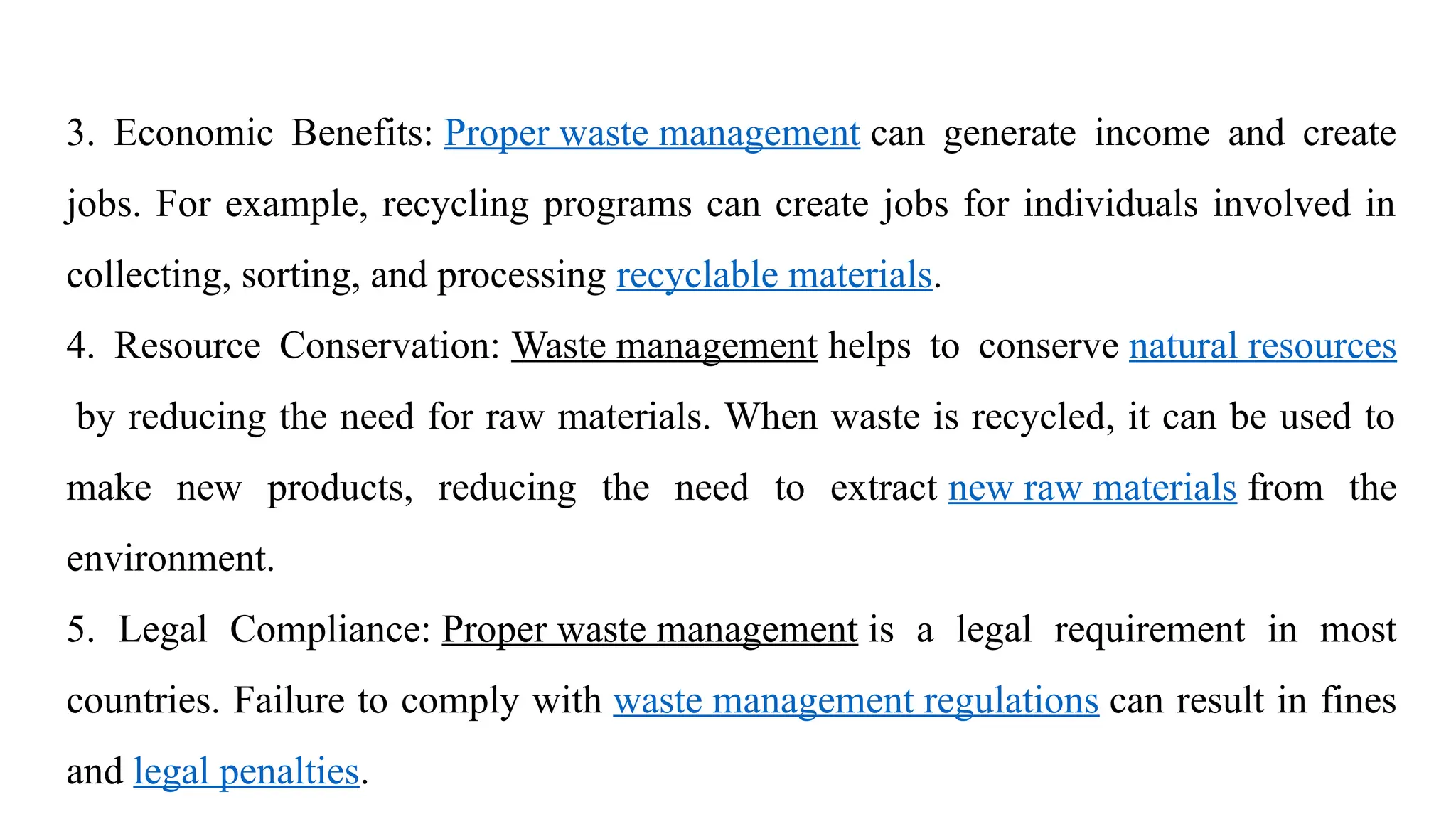 3. Economic Benefits: Proper waste management can generate income and create jobs. For example, recycling programs can create jobs for individuals involved in collecting, sorting, and processing recyclable materials.

4. Resource Conservation: Waste management helps to conserve natural resources by reducing the need for raw materials. When waste is recycled, it can be used to make new products, reducing the need to extract new raw materials from the environment.

5. Legal Compliance: Proper waste management is a legal requirement in most countries. Failure to comply with waste management regulations can result in fines and legal penalties.